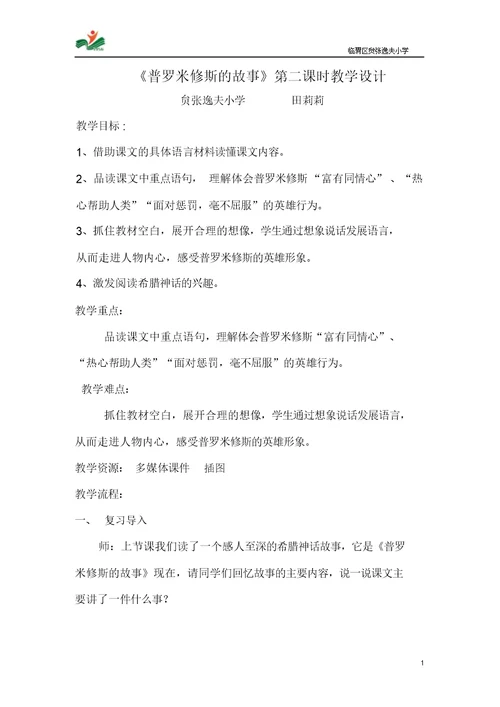 临渭区贠张逸夫小学

《普罗米修斯的故事》第二课时教学设计

贠张逸夫小学　　　田莉莉

教学目标：

1、借助课文的具体语言材料读懂课文内容。

2、品读课文中重点语句，理解体会普罗米修斯“富有同情心”、“热心帮助人类”“面对惩罚，毫不屈服”的英雄行为。

3、抓住教材空白，展开合理的想像，学生通过想象说话发展语言，从而走进人物内心，感受普罗米修斯的英雄形象。

4、激发阅读希腊神话的兴趣。

教学重点：

品读课文中重点语句，理解体会普罗米修斯“富有同情心”、“热心帮助人类”“面对惩罚，毫不屈服”的英雄行为。

教学难点：

抓住教材空白，展开合理的想像，学生通过想象说话发展语言，从而走进人物内心，感受普罗米修斯的英雄形象。

教学资源：　多媒体课件　插图

教学流程：

一、　复习导入

师：上节课我们读了一个感人至深的希腊神话故事，它是《普罗米修斯的故事》现在，请同学们回忆故事的主要内容，说一说课文主要讲了一件什么事？

1